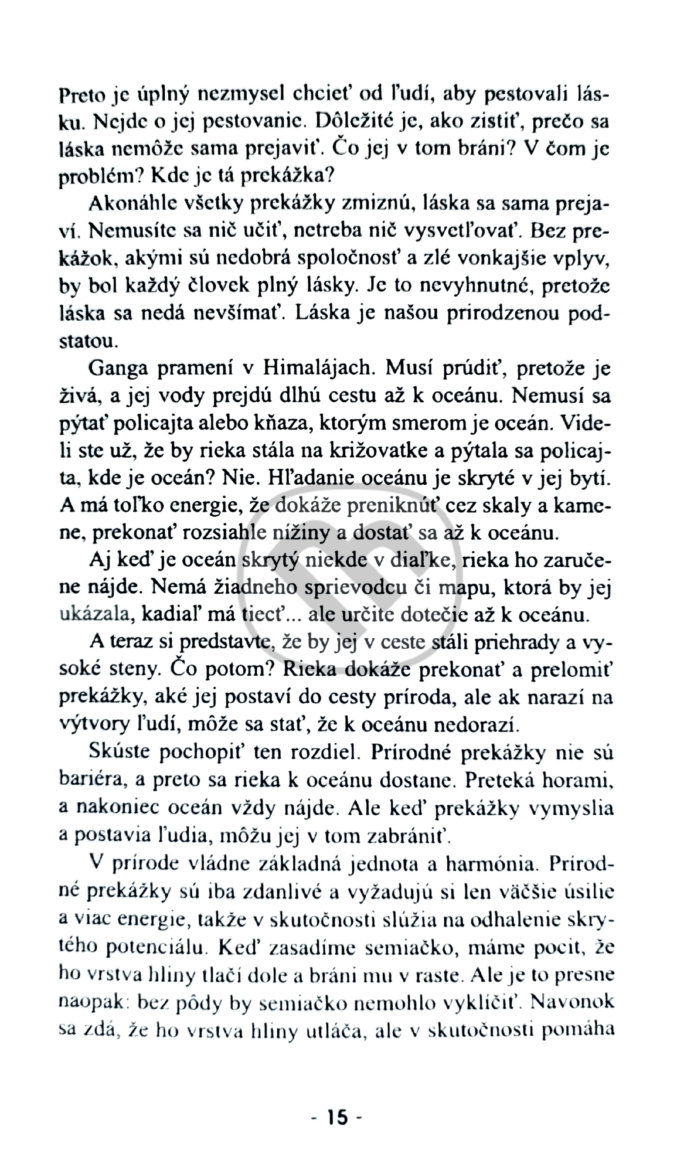 Preto je úplný nezmysel chcieť od ľudí, aby pestovali lásku. Nejde o jej pestovanie. Dôležité je, ako zistiť, prečo sa láska nemôže sama prejaviť. Čo jej v tom bráni? V čom je problém? Kde je tá prekážka?

Akonáhle všetky prekážky zmiznú, láska sa sama prejaví. Nemusíte sa nič učiť, netreba nič vysvetľovať. Bez prekážok, akými sú nedobrá spoločnosť a zlé vonkajšie vplyv, by bol každý človek plný lásky. Je to nevyhnutné, pretože láska sa nedá nevšímať. Láska je našou prirodzenou podstatou.

Ganga pramení v Himalájach. Musí prúdiť, pretože je živá, a jej vody prejdú dlhú cestu až k oceánu. Nemusí sa pýtať policajta alebo kňaza, ktorým smerom je oceán. Videli ste už, že by rieka stála na križovatke a pýtala sa policajta, kde je oceán? Nie. Hľadanie oceánu je skryté v jej bytí. A má toľko energie, že dokáže preniknúť cez skaly a kamene, prekonať rozsiahle nížiny a dostať sa až k oceánu.

Aj keď je oceán skrytý niekde v diaľke, rieka ho zaručene nájde. Nemá žiadneho sprievodcu či mapu, ktorá by jej ukázala, kadiaľ má tiecť... ale určite dotečie až k oceánu.

A teraz si predstavte, že by jej v ceste stáli priehrady a vysoké steny. Čo potom? Rieka dokáže prekonať a prelomiť prekážky, aké jej postaví do cesty príroda, ale ak narazí na výtvory ľudí, môže sa stať, že k oceánu nedorazí.

Skúste pochopiť ten rozdiel. Prírodné prekážky nie sú bariéra, a preto sa rieka k oceánu dostane. Preteká horami, a nakoniec oceán vždy nájde. Ale keď prekážky vymyslia a postavia ľudia, môžu jej v tom zabrániť.

V prírode vládne základná jednota a harmónia. Prírodné prekážky sú iba zdanlivé a vyžadujú si len väčšie úsilie a viac energie, takže v skutočnosti slúžia na odhalenie skrytého potenciálu. Keď zasadíme semiačko, máme pocit, že ho vrstva hliny tlačí dole a bráni mu v raste. Ale je to presne naopak: bez pôdy by semiačko nemohlo vyklíčiť. Navonok sa zdá, že ho vrstva hliny utláča, ale v skutočnosti pomáha

- 15 -